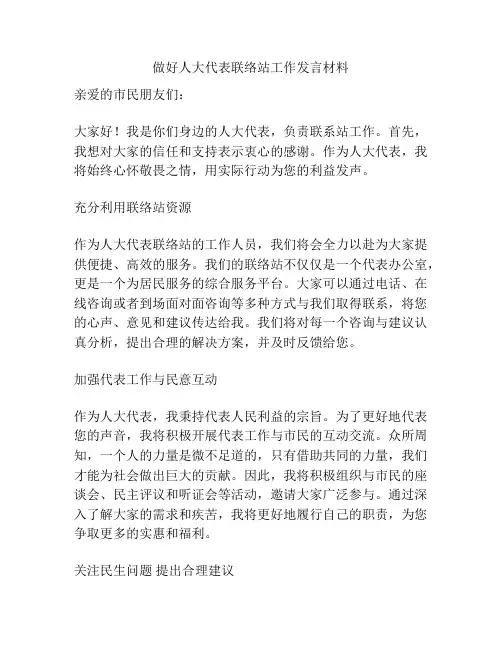 做好人大代表联络站工作发言材料

亲爱的市民朋友们：

大家好！我是你们身边的人大代表，负责联系站工作。首先，我想对大家的信任和支持表示衷心的感谢。作为人大代表，我将始终心怀敬畏之情，用实际行动为您的利益发声。

充分利用联络站资源

作为人大代表联络站的工作人员，我们将会全力以赴为大家提供便捷、高效的服务。我们的联络站不仅仅是一个代表办公室，更是一个为居民服务的综合服务平台。大家可以通过电话、在线咨询或者到场面对面咨询等多种方式与我们取得联系，将您的心声、意见和建议传达给我。我们将对每一个咨询与建议认真分析，提出合理的解决方案，并及时反馈给您。

加强代表工作与民意互动

作为人大代表，我秉持代表人民利益的宗旨。为了更好地代表您的声音，我将积极开展代表工作与市民的互动交流。众所周知，一个人的力量是微不足道的，只有借助共同的力量，我们才能为社会做出巨大的贡献。因此，我将积极组织与市民的座谈会、民主评议和听证会等活动，邀请大家广泛参与。通过深入了解大家的需求和疾苦，我将更好地履行自己的职责，为您争取更多的实惠和福利。

关注民生问题 提出合理建议